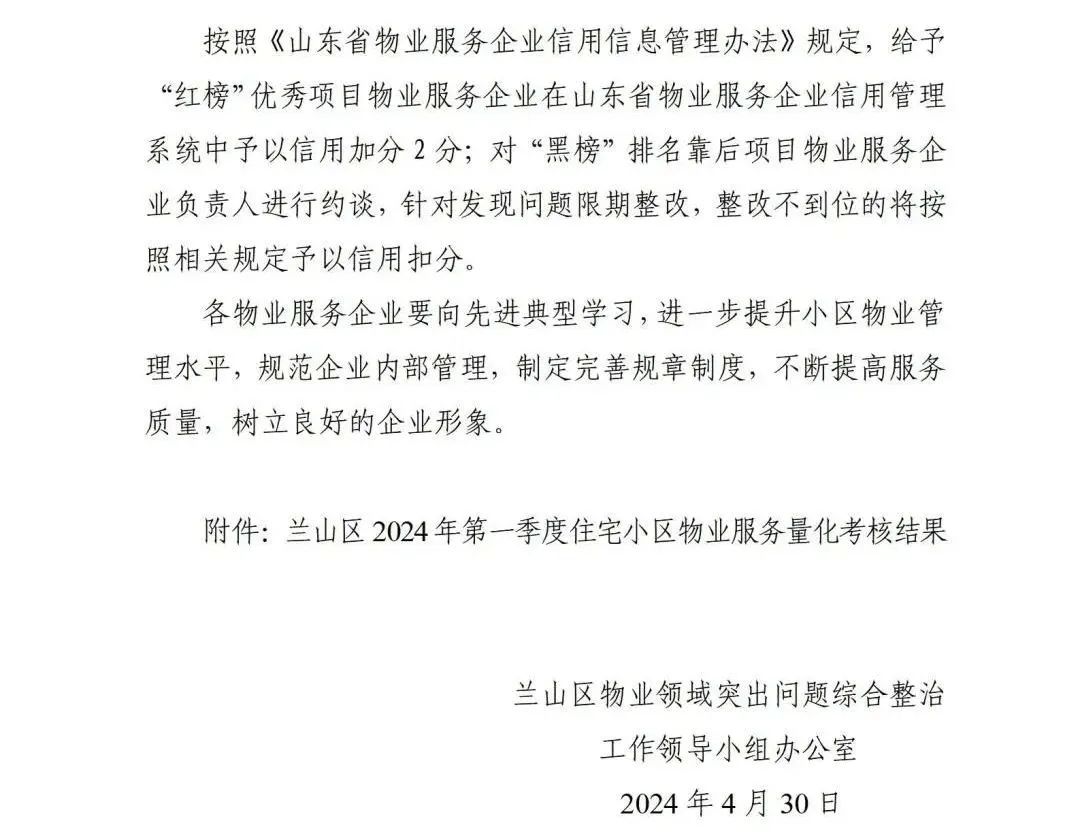 按照《山东省物业服务企业信用信息管理办法》规定，给予“红榜”优秀项目物业服务企业在山东省物业服务企业信用管理系统中予以信用加分 2 分；对“黑榜”排名靠后项目物业服务企业负责人进行约谈，针对发现问题限期整改，整改不到位的将按照相关规定予以信用扣分。

各物业服务企业要向先进典型学习，进一步提升小区物业管理水平，规范企业内部管理，制定完善规章制度，不断提高服务质量，树立良好的企业形象。

附件：兰山区 2024 年第一季度住宅小区物业服务量化考核结果

兰山区物业领域突出问题综合整治
工作领导小组办公室
2024 年 4 月 30 日